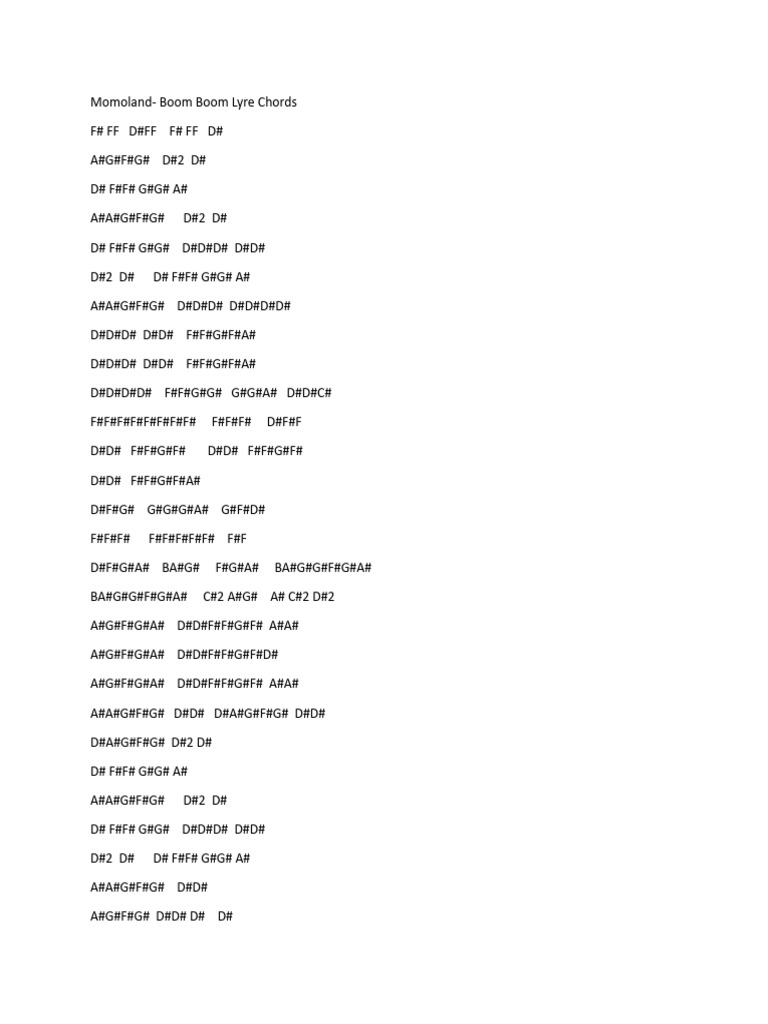 Momoland- Boom Boom Lyre Chords

F# FF D#FF F# FF D#

A#G#F#G# D#2 D#

D# F#F# G#G# A#

A#A#G#F#G# D#2 D#

D# F#F# G#G# D#D#D# D#D#

D#2 D# D# F#F# G#G# A#

A#A#G#F#G# D#D#D# D#D#D#D#

D#D#D# D#D# F#F#G#F#A#

D#D#D# D#D# F#F#G#F#A#

D#D#D#D# F#F#G#G# G#G#A# D#D#C#

F#F#F#F#F#F#F#F# F#F#F# D#F#F

D#D# F#F#G#F# D#D# F#F#G#F#

D#D# F#F#G#F#A#

D#F#G# G#G#G#A# G#F#D#

F#F#F# F#F#F#F#F# F#F

D#F#G#A# BA#G# F#G#A# BA#G#G#F#G#A#

BA#G#G#F#G#A# C#2 A#G# A# C#2 D#2

A#G#F#G#A# D#D#F#F#G#F# A#A#

A#G#F#G#A# D#D#F#F#G#F#D#

A#G#F#G#A# D#D#F#F#G#F# A#A#

A#A#G#F#G# D#D# D#A#G#F#G# D#D#

D#A#G#F#G# D#2 D#

D# F#F# G#G# A#

A#A#G#F#G# D#2 D#

D# F#F# G#G# D#D#D# D#D#

D#2 D# D# F#F# G#G# A#

A#A#G#F#G# D#D#

A#G#F#G# D#D# D# D#